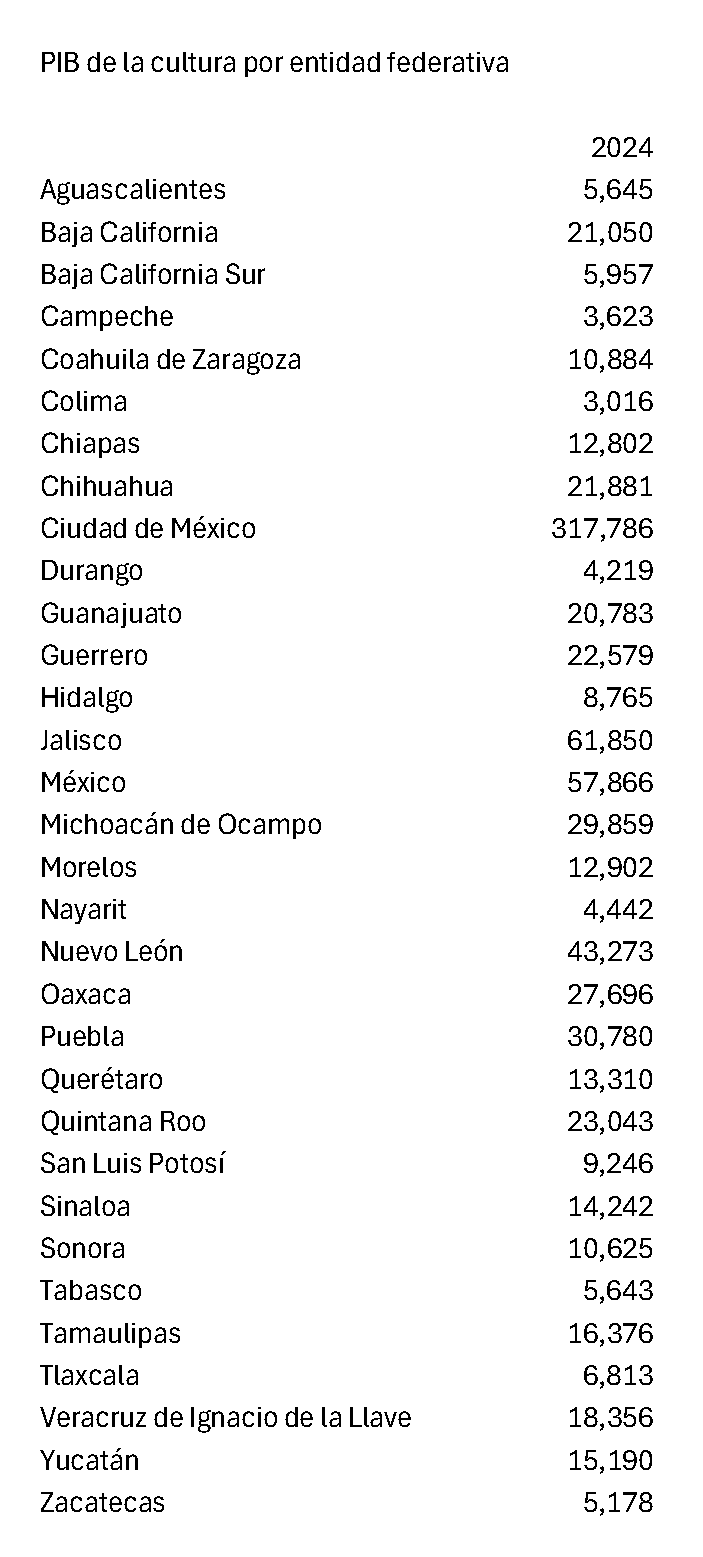 PIB de la cultura por entidad federativa

| | 2024 |
|---|---|
| Aguascalientes | 5,645 |
| Baja California | 21,050 |
| Baja California Sur | 5,957 |
| Campeche | 3,623 |
| Coahuila de Zaragoza | 10,884 |
| Colima | 3,016 |
| Chiapas | 12,802 |
| Chihuahua | 21,881 |
| Ciudad de México | 317,786 |
| Durango | 4,219 |
| Guanajuato | 20,783 |
| Guerrero | 22,579 |
| Hidalgo | 8,765 |
| Jalisco | 61,850 |
| México | 57,866 |
| Michoacán de Ocampo | 29,859 |
| Morelos | 12,902 |
| Nayarit | 4,442 |
| Nuevo León | 43,273 |
| Oaxaca | 27,696 |
| Puebla | 30,780 |
| Querétaro | 13,310 |
| Quintana Roo | 23,043 |
| San Luis Potosí | 9,246 |
| Sinaloa | 14,242 |
| Sonora | 10,625 |
| Tabasco | 5,643 |
| Tamaulipas | 16,376 |
| Tlaxcala | 6,813 |
| Veracruz de Ignacio de la Llave | 18,356 |
| Yucatán | 15,190 |
| Zacatecas | 5,178 |